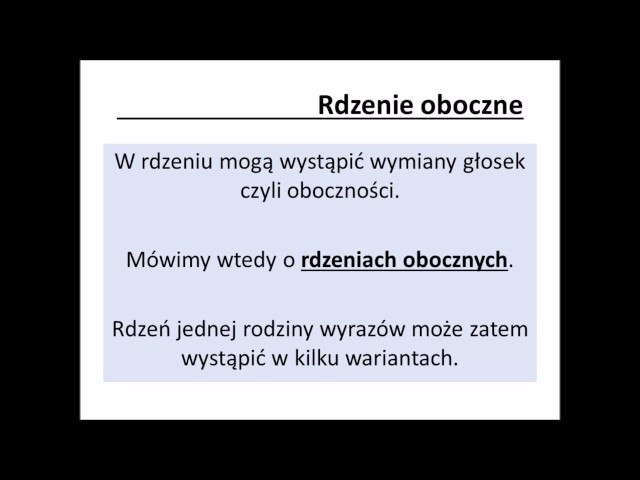 Rdzenie oboczne

W rdzeniu mogą wystąpić wymiany głosek czyli oboczności.

Mówimy wtedy o rdzeniach obocznych.

Rdzeń jednej rodziny wyrazów może zatem wystąpić w kilku wariantach.